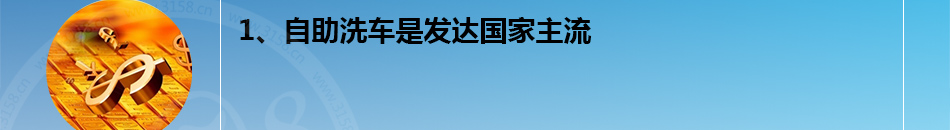 1、自助洗车是发达国家主流